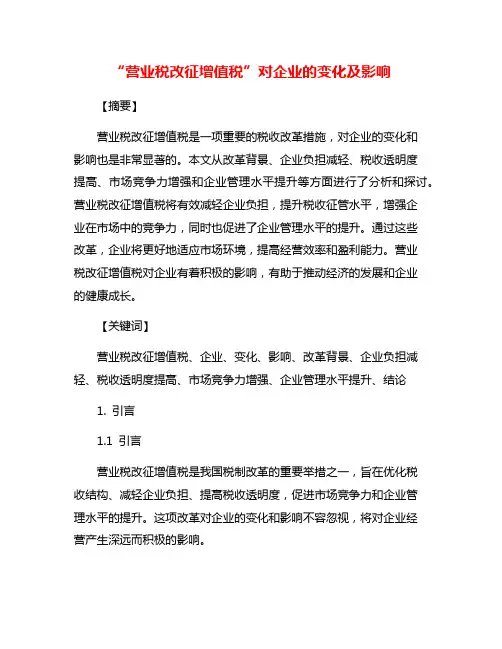 “营业税改征增值税”对企业的变化及影响

【摘要】

营业税改征增值税是一项重要的税收改革措施，对企业的变化和影响也是非常显著的。本文从改革背景、企业负担减轻、税收透明度提高、市场竞争力增强和企业管理水平提升等方面进行了分析和探讨。营业税改征增值税将有效减轻企业负担，提升税收征管水平，增强企业在市场中的竞争力，同时也促进了企业管理水平的提升。通过这些改革，企业将更好地适应市场环境，提高经营效率和盈利能力。营业税改征增值税对企业有着积极的影响，有助于推动经济的发展和企业的健康成长。

【关键词】

营业税改征增值税、企业、变化、影响、改革背景、企业负担减轻、税收透明度提高、市场竞争力增强、企业管理水平提升、结论

1. 引言

1.1 引言

营业税改征增值税是我国税制改革的重要举措之一，旨在优化税收结构、减轻企业负担、提高税收透明度，促进市场竞争力和企业管理水平的提升。这项改革对企业的变化和影响不容忽视，将对企业经营产生深远而积极的影响。